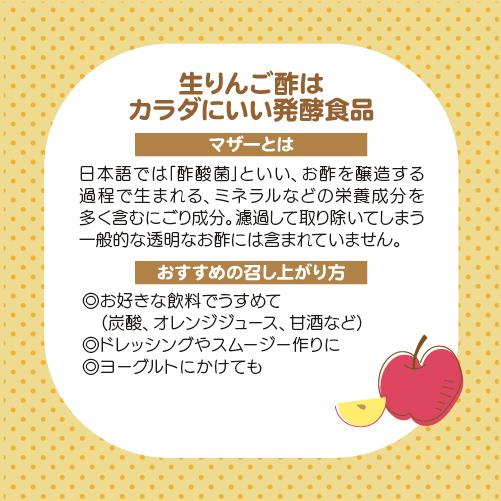 生りんご酢は
カラダにいい発酵食品

マザーとは

日本語では「酢酸菌」といい、お酢を醸造する過程で生まれる、ミネラルなどの栄養成分を多く含むにごり成分。濾過して取り除いてしまう一般的な透明なお酢には含まれていません。

おすすめの召し上がり方

◎お好きな飲料でうすめて
（炭酸、オレンジジュース、甘酒など）
◎ドレッシングやスムージー作りに
◎ヨーグルトにかけても